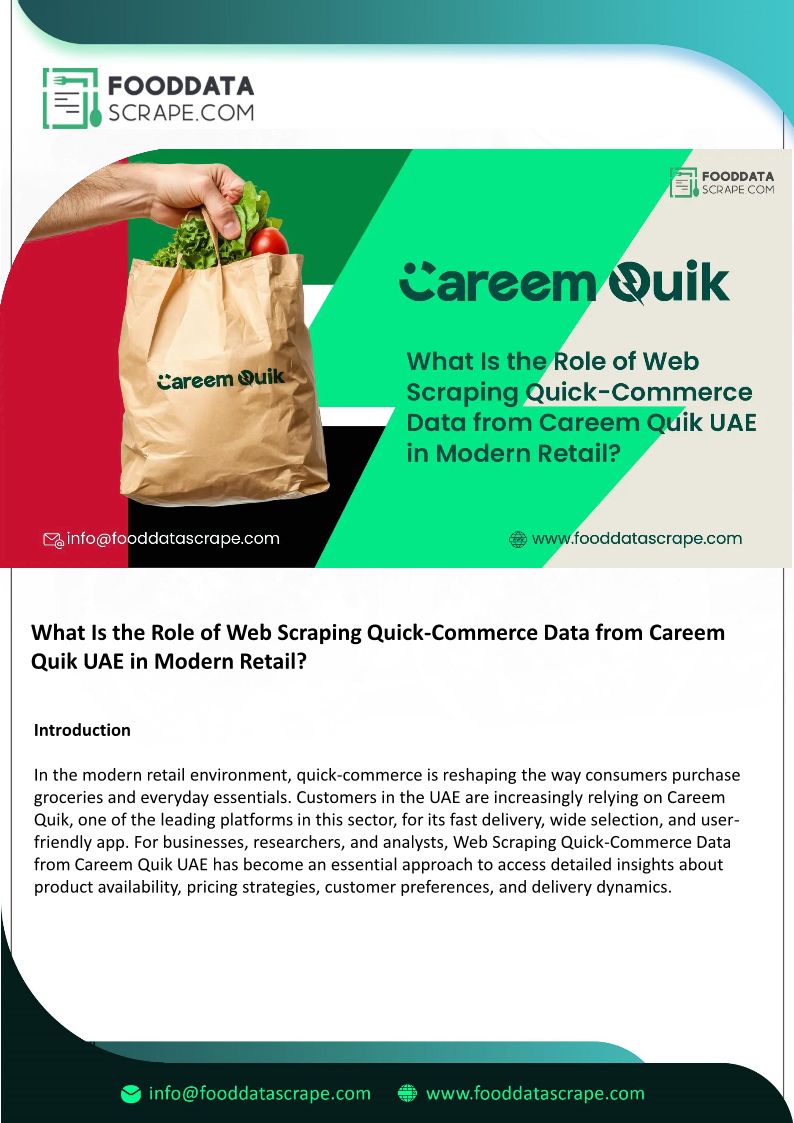 FOODDATA SCRAPE.COM

FOODDATA SCRAPE.COM

Careem Quik

Careem Quik

What Is the Role of Web Scraping Quick-Commerce Data from Careem Quik UAE in Modern Retail?

info@fooddatascrape.com

www.fooddatascrape.com

What Is the Role of Web Scraping Quick-Commerce Data from Careem Quik UAE in Modern Retail?

Introduction

In the modern retail environment, quick-commerce is reshaping the way consumers purchase groceries and everyday essentials. Customers in the UAE are increasingly relying on Careem Quik, one of the leading platforms in this sector, for its fast delivery, wide selection, and user-friendly app. For businesses, researchers, and analysts, Web Scraping Quick-Commerce Data from Careem Quik UAE has become an essential approach to access detailed insights about product availability, pricing strategies, customer preferences, and delivery dynamics.

info@fooddatascrape.com www.fooddatascrape.com